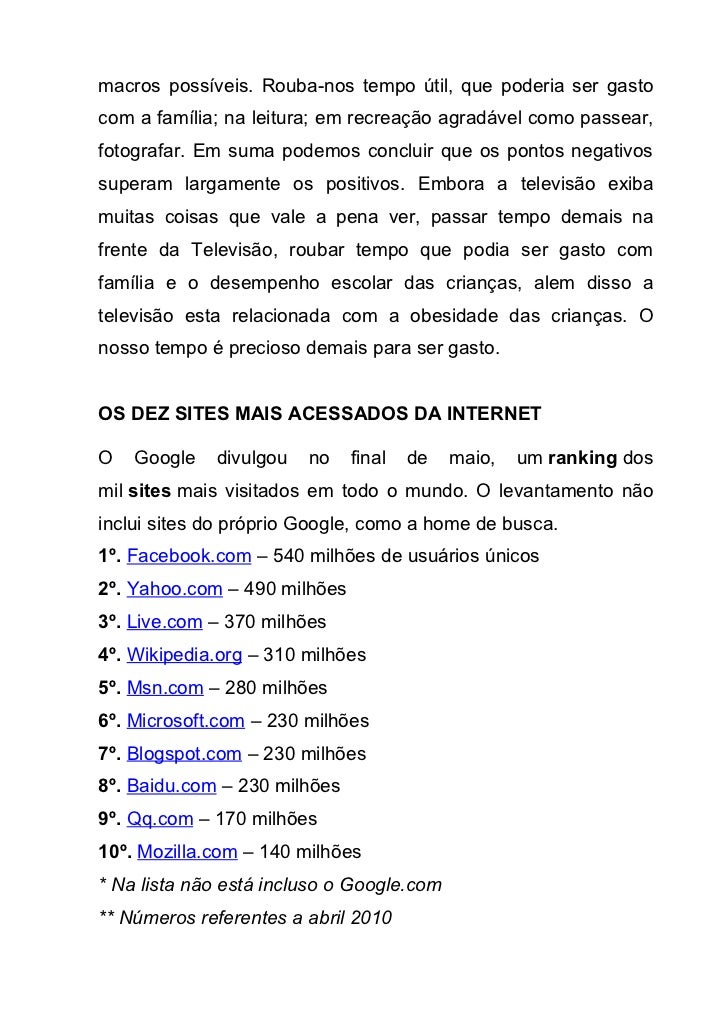 macros possíveis. Rouba-nos tempo útil, que poderia ser gasto com a família; na leitura; em recreação agradável como passear, fotografar. Em suma podemos concluir que os pontos negativos superam largamente os positivos. Embora a televisão exiba muitas coisas que vale a pena ver, passar tempo demais na frente da Televisão, roubar tempo que podia ser gasto com família e o desempenho escolar das crianças, alem disso a televisão esta relacionada com a obesidade das crianças. O nosso tempo é precioso demais para ser gasto.

OS DEZ SITES MAIS ACESSADOS DA INTERNET

O Google divulgou no final de maio, um ranking dos mil sites mais visitados em todo o mundo. O levantamento não inclui sites do próprio Google, como a home de busca.
1º. Facebook.com – 540 milhões de usuários únicos
2º. Yahoo.com – 490 milhões
3º. Live.com – 370 milhões
4º. Wikipedia.org – 310 milhões
5º. Msn.com – 280 milhões
6º. Microsoft.com – 230 milhões
7º. Blogspot.com – 230 milhões
8º. Baidu.com – 230 milhões
9º. Qq.com – 170 milhões
10º. Mozilla.com – 140 milhões
* Na lista não está incluso o Google.com
** Números referentes a abril 2010